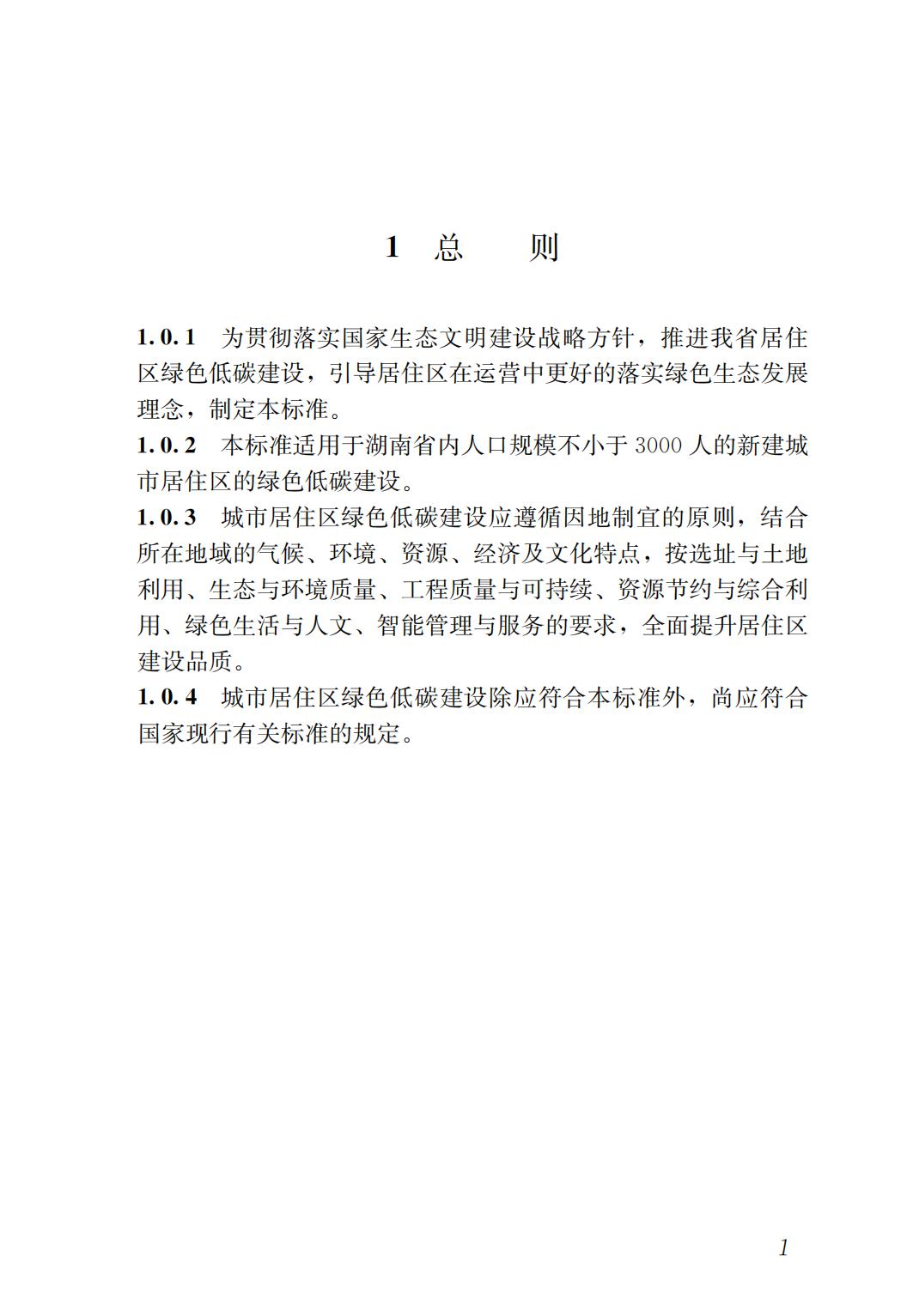 1 总　则

1.0.1　为贯彻落实国家生态文明建设战略方针，推进我省居住区绿色低碳建设，引导居住区在运营中更好的落实绿色生态发展理念，制定本标准。

1.0.2　本标准适用于湖南省内人口规模不小于 3000 人的新建城市居住区的绿色低碳建设。

1.0.3　城市居住区绿色低碳建设应遵循因地制宜的原则，结合所在地域的气候、环境、资源、经济及文化特点，按选址与土地利用、生态与环境质量、工程质量与可持续、资源节约与综合利用、绿色生活与人文、智能管理与服务的要求，全面提升居住区建设品质。

1.0.4　城市居住区绿色低碳建设除应符合本标准外，尚应符合国家现行有关标准的规定。

1